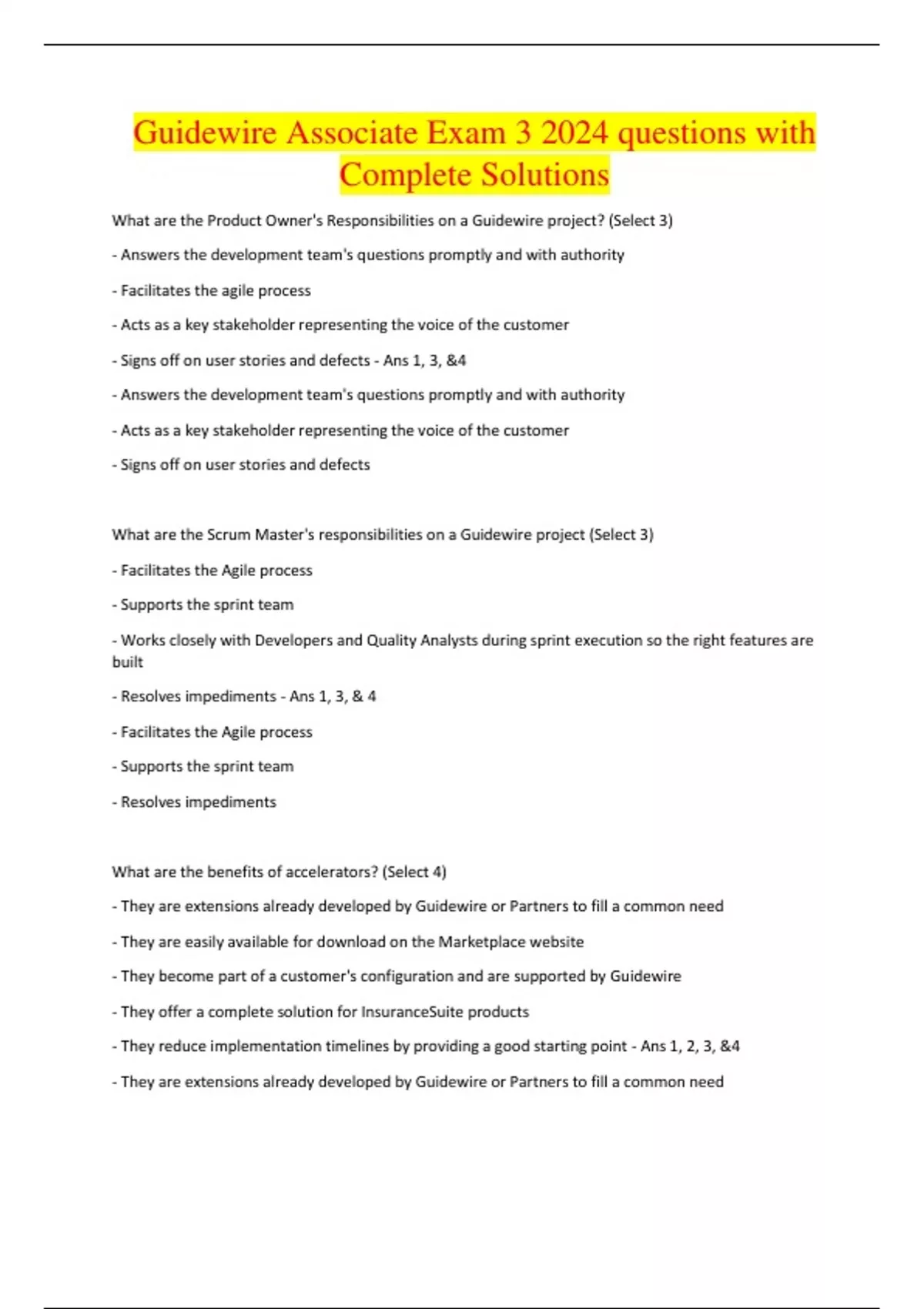 Guidewire Associate Exam 3 2024 questions with Complete Solutions

What are the Product Owner's Responsibilities on a Guidewire project? (Select 3)

- Answers the development team's questions promptly and with authority

- Facilitates the agile process

- Acts as a key stakeholder representing the voice of the customer

- Signs off on user stories and defects - Ans 1, 3, &4

- Answers the development team's questions promptly and with authority

- Acts as a key stakeholder representing the voice of the customer

- Signs off on user stories and defects

What are the Scrum Master's responsibilities on a Guidewire project (Select 3)

- Facilitates the Agile process

- Supports the sprint team

- Works closely with Developers and Quality Analysts during sprint execution so the right features are built

- Resolves impediments - Ans 1, 3, & 4

- Facilitates the Agile process

- Supports the sprint team

- Resolves impediments

What are the benefits of accelerators? (Select 4)

- They are extensions already developed by Guidewire or Partners to fill a common need

- They are easily available for download on the Marketplace website

- They become part of a customer's configuration and are supported by Guidewire

- They offer a complete solution for InsuranceSuite products

- They reduce implementation timelines by providing a good starting point - Ans 1, 2, 3, &4

- They are extensions already developed by Guidewire or Partners to fill a common need